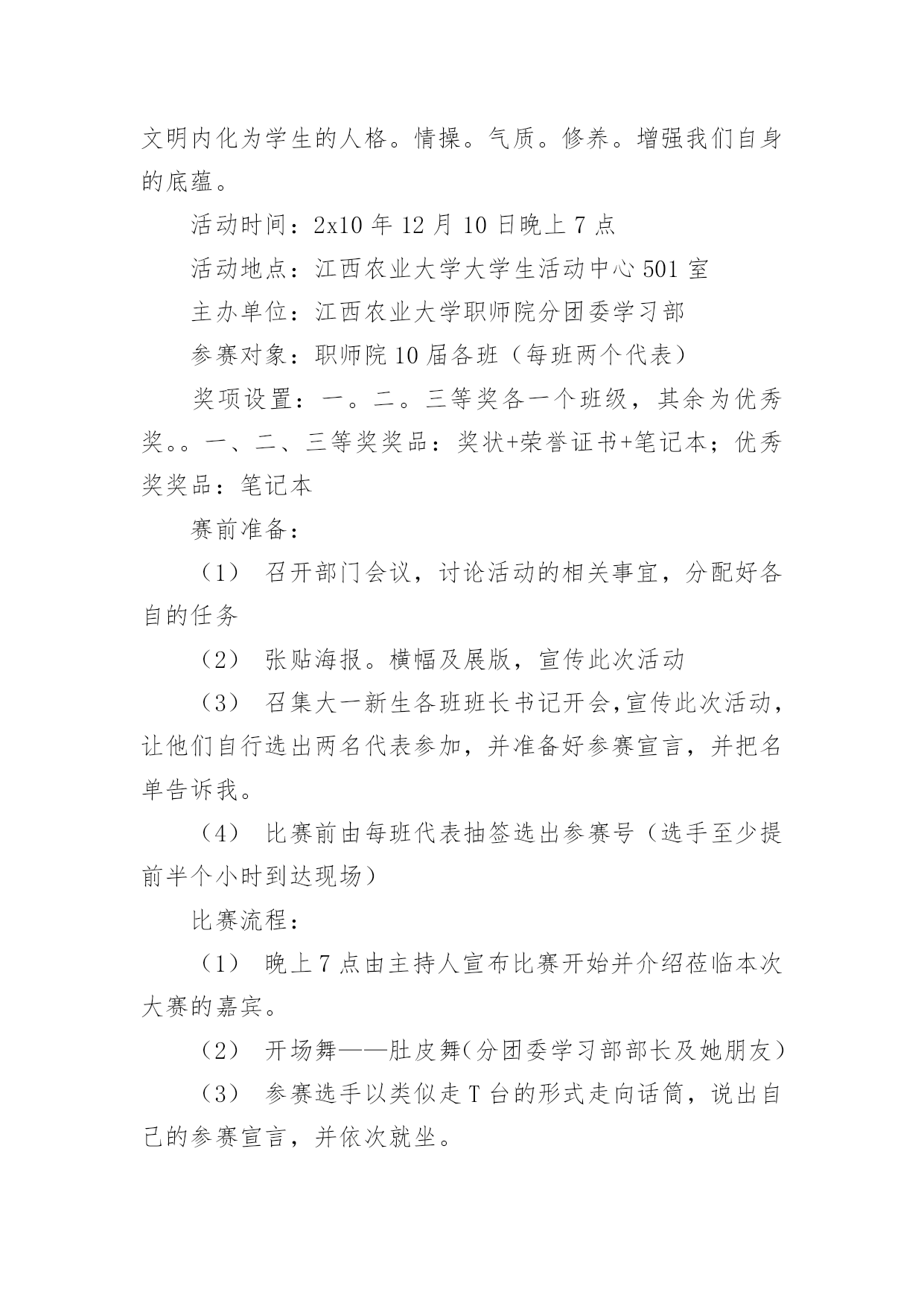 文明内化为学生的人格。情操。气质。修养。增强我们自身的底蕴。

活动时间：2x10 年 12 月 10 日晚上 7 点

活动地点：江西农业大学大学生活动中心 501 室

主办单位：江西农业大学职师院分团委学习部

参赛对象：职师院 10 届各班（每班两个代表）

奖项设置：一。二。三等奖各一个班级，其余为优秀奖。。一、二、三等奖奖品：奖状+荣誉证书+笔记本；优秀奖奖品：笔记本

赛前准备：

（1） 召开部门会议，讨论活动的相关事宜，分配好各自的任务

（2） 张贴海报。横幅及展版，宣传此次活动

（3） 召集大一新生各班班长书记开会,宣传此次活动，让他们自行选出两名代表参加，并准备好参赛宣言，并把名单告诉我。

（4） 比赛前由每班代表抽签选出参赛号（选手至少提前半个小时到达现场）

比赛流程：

（1） 晚上 7 点由主持人宣布比赛开始并介绍莅临本次大赛的嘉宾。

（2） 开场舞——肚皮舞(分团委学习部部长及她朋友）

（3） 参赛选手以类似走 T 台的形式走向话筒，说出自己的参赛宣言，并依次就坐。